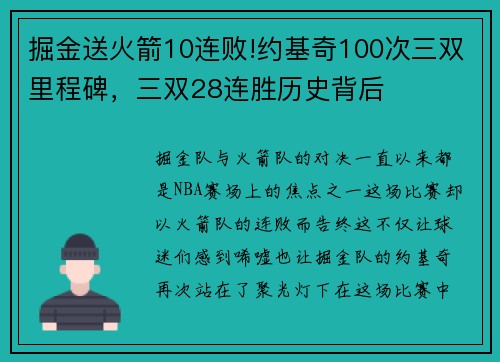 掘金送火箭10连败!约基奇100次三双里程碑，三双28连胜历史背后

掘金队与火箭队的对决一直以来都是NBA赛场上的焦点之一这场比赛却以火箭队的连败而告终这不仅让球迷们感到唏嘘也让掘金队的约基奇再次站在了聚光灯下在这场比赛中